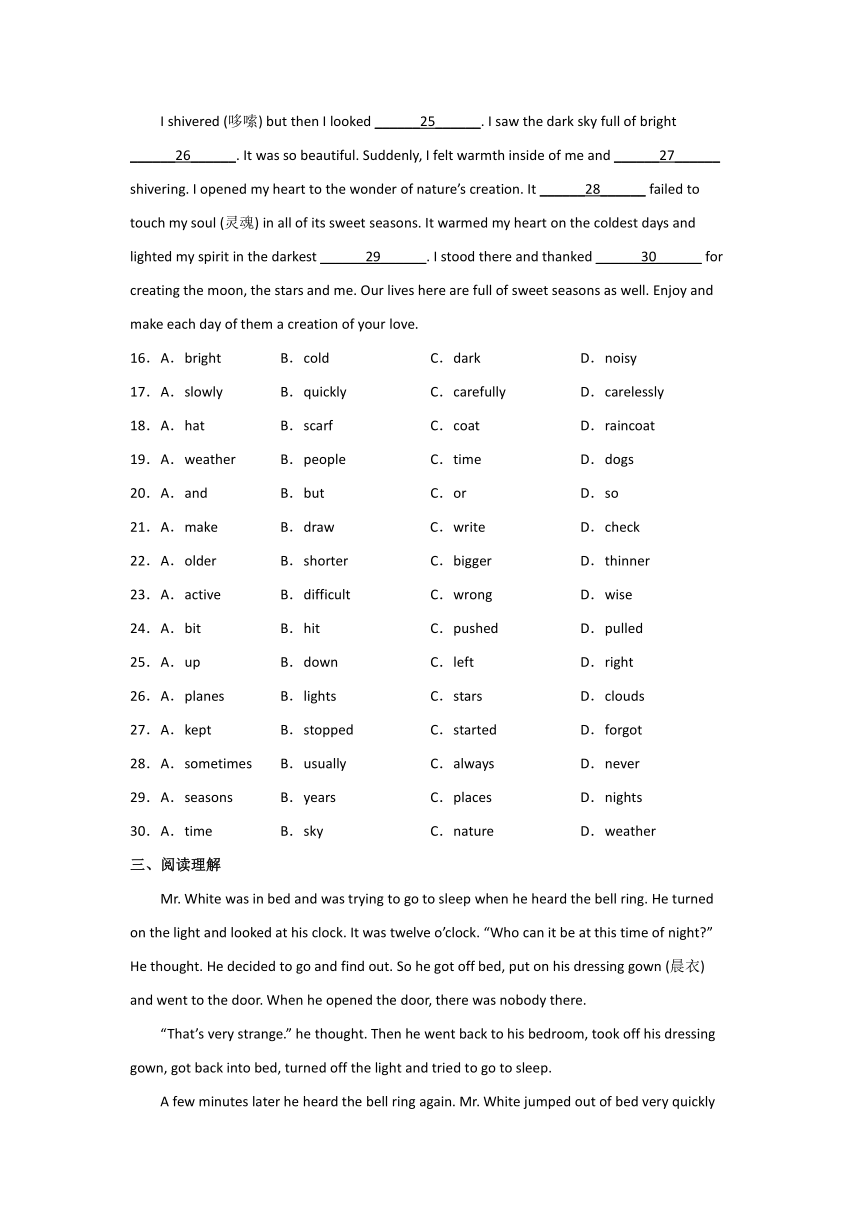 I shivered (哆嗦) but then I looked ______25______. I saw the dark sky full of bright ______26______. It was so beautiful. Suddenly, I felt warmth inside of me and ______27______ shivering. I opened my heart to the wonder of nature's creation. It ______28______ failed to touch my soul (灵魂) in all of its sweet seasons. It warmed my heart on the coldest days and lighted my spirit in the darkest ______29______. I stood there and thanked ______30______ for creating the moon, the stars and me. Our lives here are full of sweet seasons as well. Enjoy and make each day of them a creation of your love.

16．A．bright B．cold C．dark D．noisy

17．A．slowly B．quickly C．carefully D．carelessly

18．A．hat B．scarf C．coat D．raincoat

19．A．weather B．people C．time D．dogs

20．A．and B．but C．or D．so

21．A．make B．draw C．write D．check

22．A．older B．shorter C．bigger D．thinner

23．A．active B．difficult C．wrong D．wise

24．A．bit B．hit C．pushed D．pulled

25．A．up B．down C．left D．right

26．A．planes B．lights C．stars D．clouds

27．A．kept B．stopped C．started D．forgot

28．A．sometimes B．usually C．always D．never

29．A．seasons B．years C．places D．nights

30．A．time B．sky C．nature D．weather

三、阅读理解

Mr. White was in bed and was trying to go to sleep when he heard the bell ring. He turned on the light and looked at his clock. It was twelve o'clock. "Who can it be at this time of night?" He thought. He decided to go and find out. So he got off bed, put on his dressing gown (晨衣) and went to the door. When he opened the door, there was nobody there.

"That's very strange." he thought. Then he went back to his bedroom, took off his dressing gown, got back into bed, turned off the light and tried to go to sleep.

A few minutes later he heard the bell ring again. Mr. White jumped out of bed very quickly